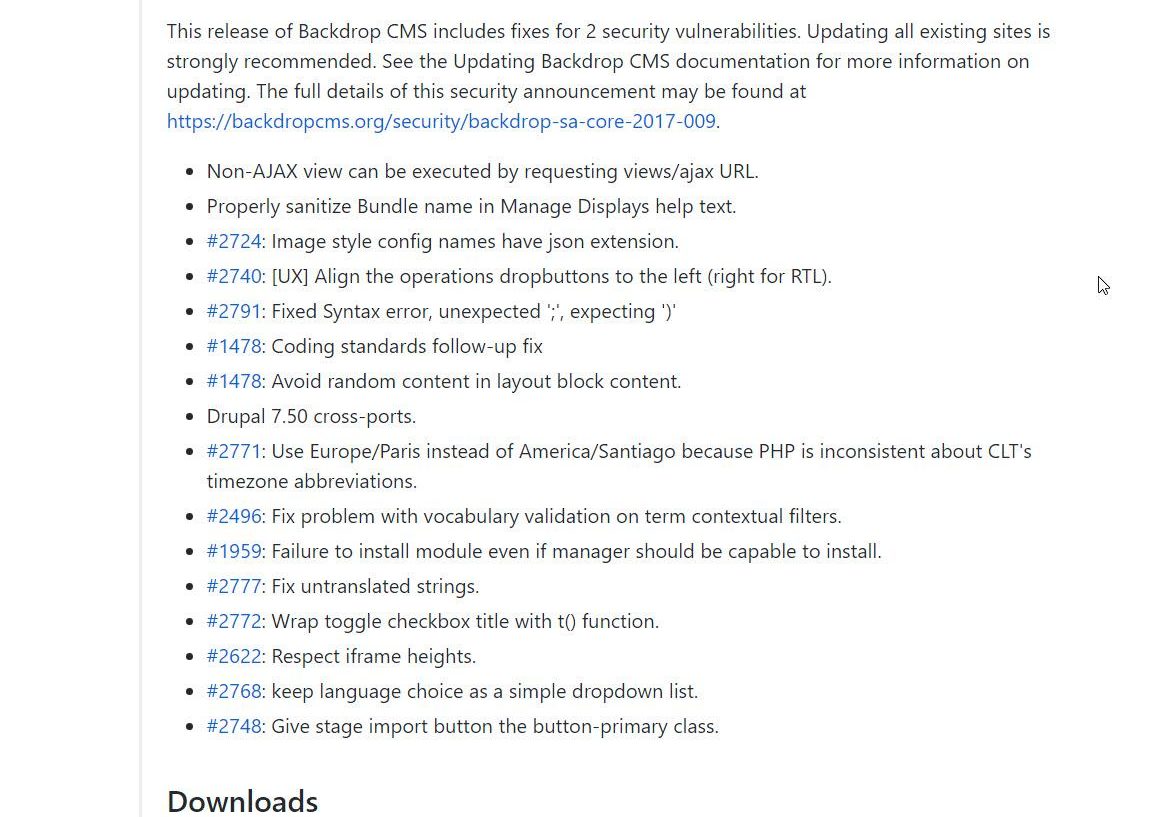 This release of Backdrop CMS includes fixes for 2 security vulnerabilities. Updating all existing sites is strongly recommended. See the Updating Backdrop CMS documentation for more information on updating. The full details of this security announcement may be found at https://backdropcms.org/security/backdrop-sa-core-2017-009.

- Non-AJAX view can be executed by requesting views/ajax URL.
- Properly sanitize Bundle name in Manage Displays help text.
- #2724: Image style config names have json extension.
- #2740: [UX] Align the operations dropbuttons to the left (right for RTL).
- #2791: Fixed Syntax error, unexpected ';', expecting ')'
- #1478: Coding standards follow-up fix
- #1478: Avoid random content in layout block content.
- Drupal 7.50 cross-ports.
- #2771: Use Europe/Paris instead of America/Santiago because PHP is inconsistent about CLT's timezone abbreviations.
- #2496: Fix problem with vocabulary validation on term contextual filters.
- #1959: Failure to install module even if manager should be capable to install.
- #2777: Fix untranslated strings.
- #2772: Wrap toggle checkbox title with t() function.
- #2622: Respect iframe heights.
- #2768: keep language choice as a simple dropdown list.
- #2748: Give stage import button the button-primary class.

Downloads